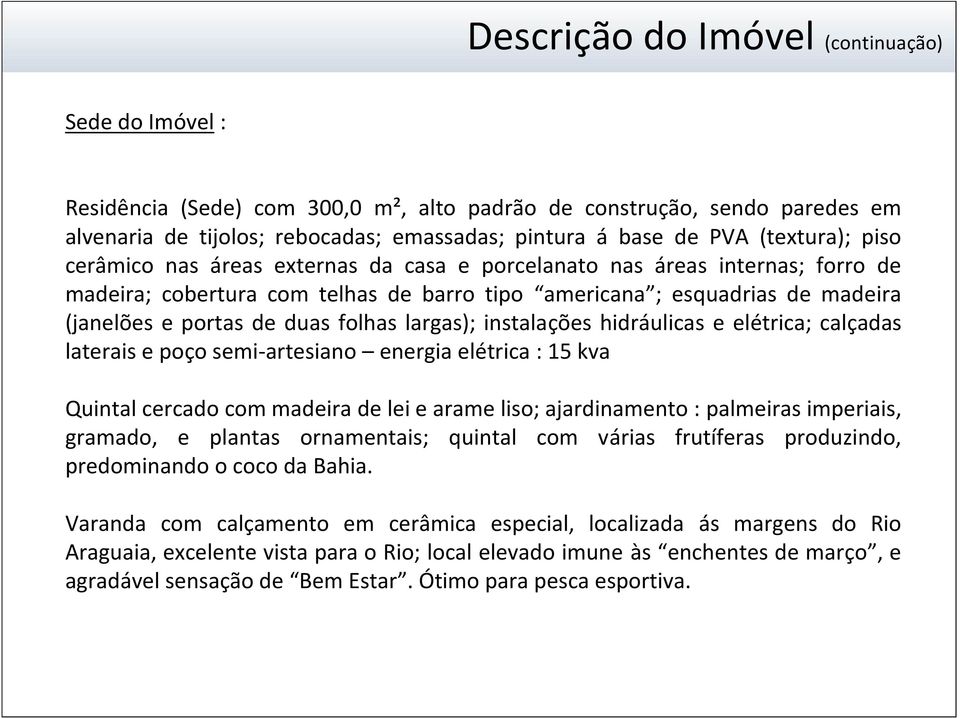 Descrição do Imóvel (continuação)

Sede do Imóvel :

Residência (Sede) com 300,0 m², alto padrão de construção, sendo paredes em alvenaria de tijolos; rebocadas; emassadas; pintura á base de PVA (textura); piso cerâmico nas áreas externas da casa e porcelanato nas áreas internas; forro de madeira; cobertura com telhas de barro tipo “americana”; esquadrias de madeira (janelões e portas de duas folhas largas); instalações hidráulicas e elétrica; calçadas laterais e poço semi-artesiano – energia elétrica : 15 kva

Quintal cercado com madeira de lei e arame liso; ajardinamento : palmeiras imperiais, gramado, e plantas ornamentais; quintal com várias frutíferas produzindo, predominando o coco da Bahia.

Varanda com calçamento em cerâmica especial, localizada ás margens do Rio Araguaia, excelente vista para o Rio; local elevado imune às “enchentes de março”, e agradável sensação de “Bem Estar”. Ótimo para pesca esportiva.